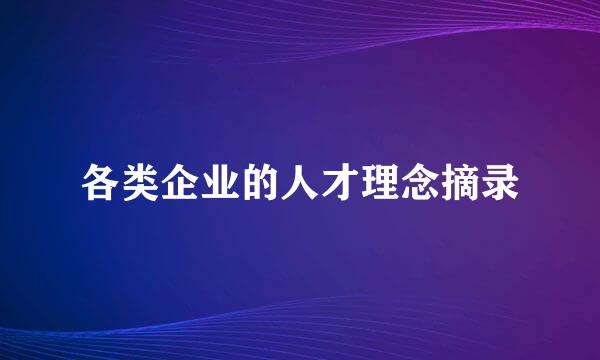 各类企业的人才理念摘录